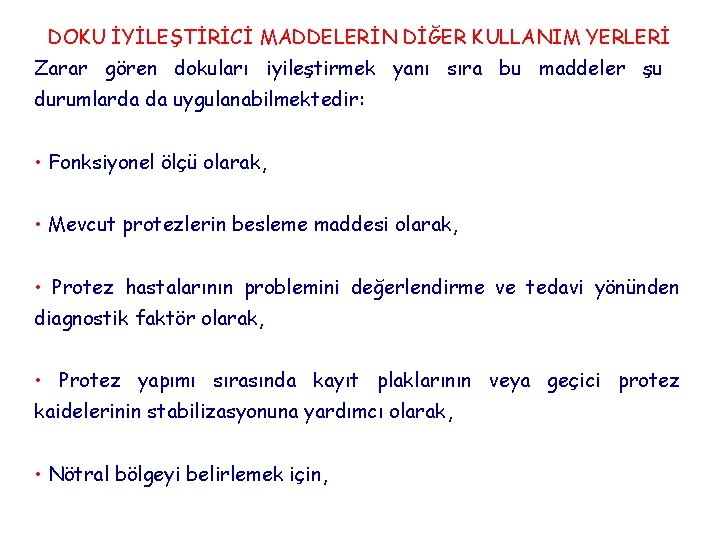 DOKU İYİLEŞTİRİCİ MADDELERİN DİĞER KULLANIM YERLERİ

Zarar gören dokuları iyileştirmek yanı sıra bu maddeler şu durumlarda da uygulanabilmektedir:

• Fonksiyonel ölçü olarak,

• Mevcut protezlerin besleme maddesi olarak,

• Protez hastalarının problemini değerlendirme ve tedavi yönünden diagnostik faktör olarak,

• Protez yapımı sırasında kayıt plaklarının veya geçici protez kaidelerinin stabilizasyonuna yardımcı olarak,

• Nötral bölgeyi belirlemek için,